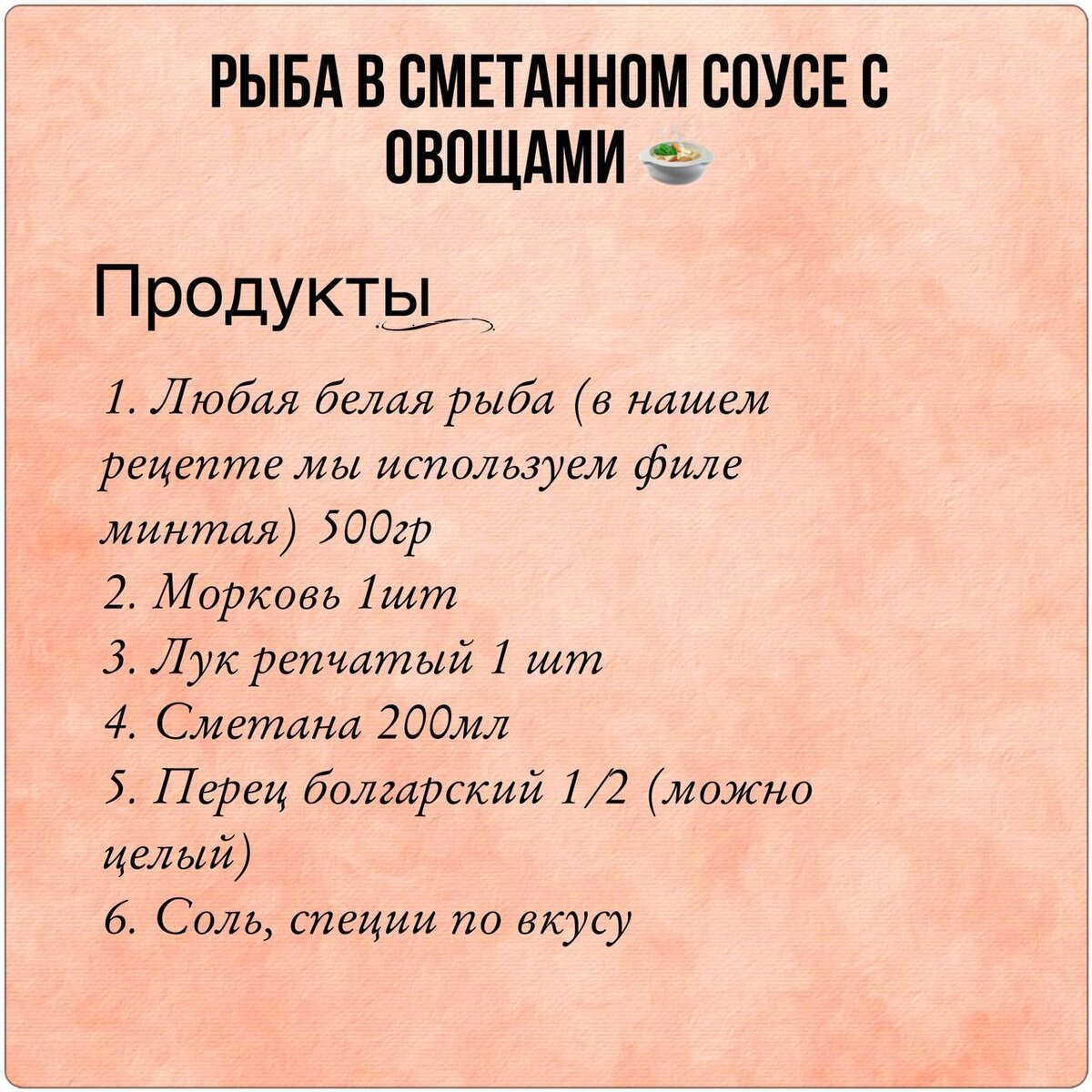 РЫБА В СМЕТАННОМ СОУСЕ С ОВОЩАМИ

Продукты

1. Любая белая рыба (в нашем рецепте мы используем филе минтая) 500гр
2. Морковь 1шт
3. Лук репчатый 1 шт
4. Сметана 200мл
5. Перец болгарский 1/2 (можно целый)
6. Соль, специи по вкусу